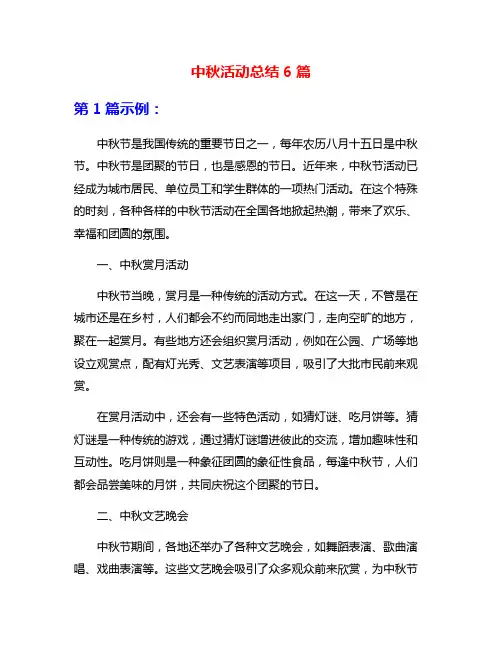 中秋活动总结 6 篇

第 1 篇示例：

中秋节是我国传统的重要节日之一，每年农历八月十五日是中秋节。中秋节是团聚的节日，也是感恩的节日。近年来，中秋节活动已经成为城市居民、单位员工和学生群体的一项热门活动。在这个特殊的时刻，各种各样的中秋节活动在全国各地掀起热潮，带来了欢乐、幸福和团圆的氛围。

一、中秋赏月活动

中秋节当晚，赏月是一种传统的活动方式。在这一天，不管是在城市还是在乡村，人们都会不约而同地走出家门，走向空旷的地方，聚在一起赏月。有些地方还会组织赏月活动，例如在公园、广场等地设立观赏点，配有灯光秀、文艺表演等项目，吸引了大批市民前来观赏。

在赏月活动中，还会有一些特色活动，如猜灯谜、吃月饼等。猜灯谜是一种传统的游戏，通过猜灯谜增进彼此的交流，增加趣味性和互动性。吃月饼则是一种象征团圆的象征性食品，每逢中秋节，人们都会品尝美味的月饼，共同庆祝这个团聚的节日。

二、中秋文艺晚会

中秋节期间，各地还举办了各种文艺晚会，如舞蹈表演、歌曲演唱、戏曲表演等。这些文艺晚会吸引了众多观众前来欣赏，为中秋节